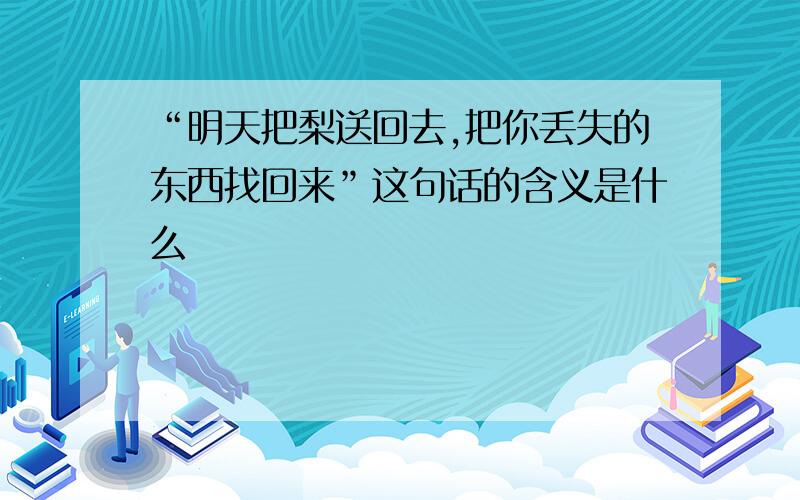 “明天把梨送回去,把你丢失的东西找回来”这句话的含义是什么

E-LEARNING